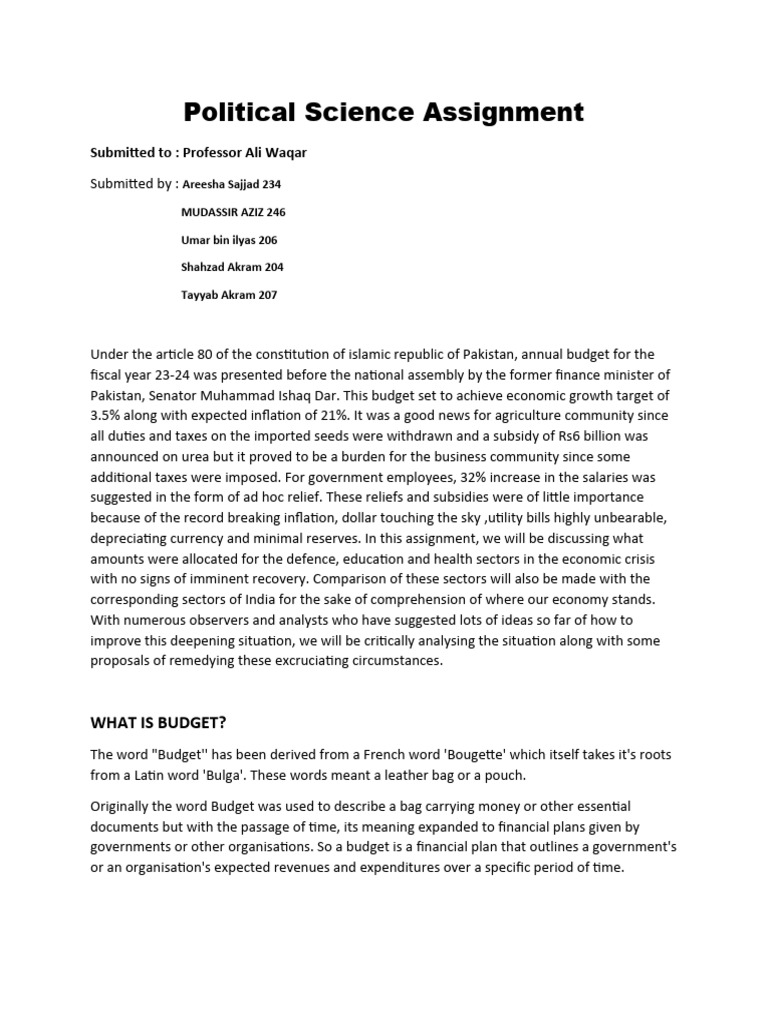 Political Science Assignment

Submitted to : Professor Ali Waqar

Submitted by : Areesha Sajjad 234

MUDASSIR AZIZ 246

Umar bin ilyas 206

Shahzad Akram 204

Tayyab Akram 207

Under the article 80 of the constitution of islamic republic of Pakistan, annual budget for the fiscal year 23-24 was presented before the national assembly by the former finance minister of Pakistan, Senator Muhammad Ishaq Dar. This budget set to achieve economic growth target of 3.5% along with expected inflation of 21%. It was a good news for agriculture community since all duties and taxes on the imported seeds were withdrawn and a subsidy of Rs6 billion was announced on urea but it proved to be a burden for the business community since some additional taxes were imposed. For government employees, 32% increase in the salaries was suggested in the form of ad hoc relief. These reliefs and subsidies were of little importance because of the record breaking inflation, dollar touching the sky ,utility bills highly unbearable, depreciating currency and minimal reserves. In this assignment, we will be discussing what amounts were allocated for the defence, education and health sectors in the economic crisis with no signs of imminent recovery. Comparison of these sectors will also be made with the corresponding sectors of India for the sake of comprehension of where our economy stands. With numerous observers and analysts who have suggested lots of ideas so far of how to improve this deepening situation, we will be critically analysing the situation along with some proposals of remedying these excruciating circumstances.

WHAT IS BUDGET?

The word "Budget'' has been derived from a French word 'Bougette' which itself takes it's roots from a Latin word 'Bulga'. These words meant a leather bag or a pouch.

Originally the word Budget was used to describe a bag carrying money or other essential documents but with the passage of time, its meaning expanded to financial plans given by governments or other organisations. So a budget is a financial plan that outlines a government's or an organisation's expected revenues and expenditures over a specific period of time.